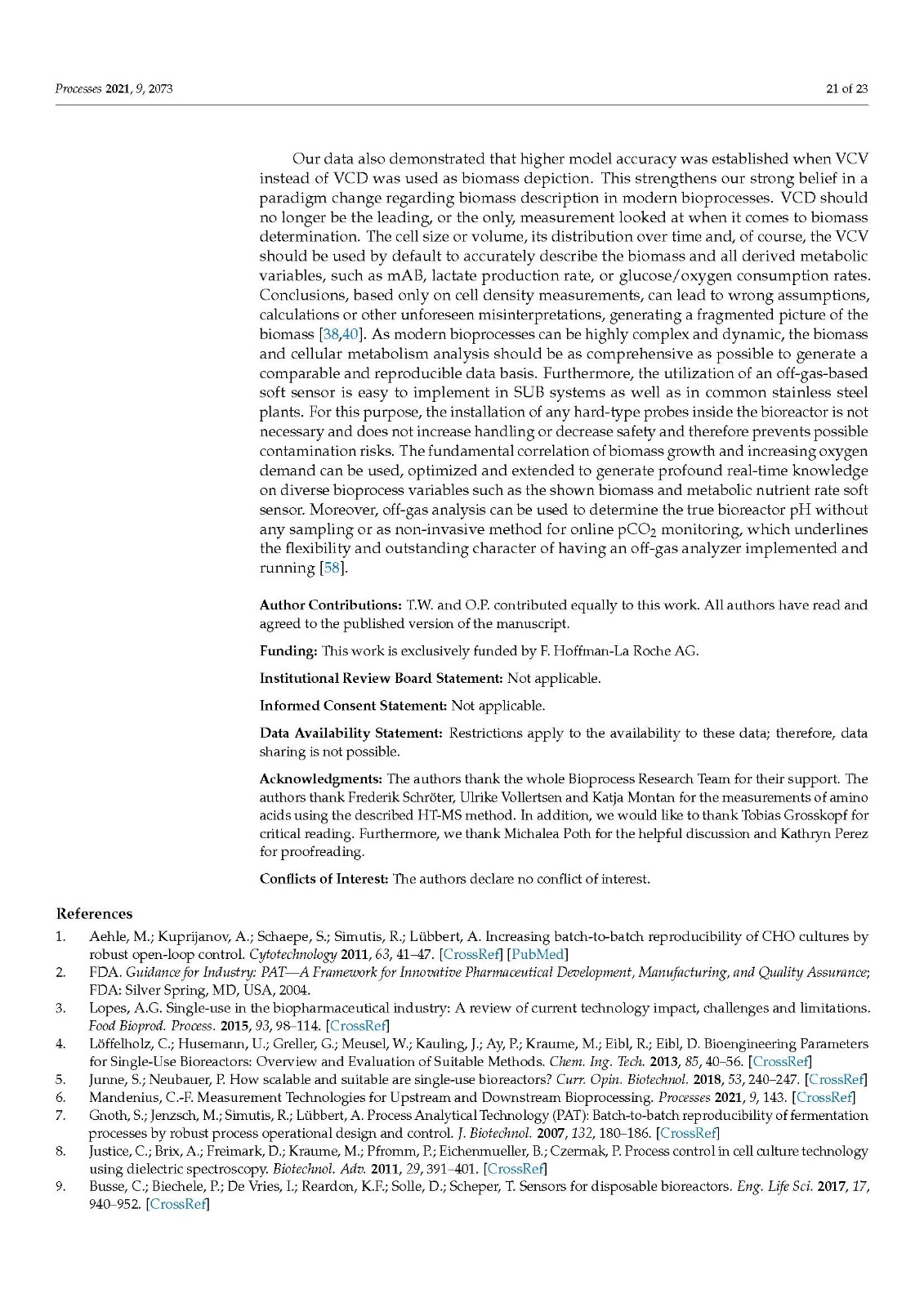 Processes 2021, 9, 2073

21 of 23

Our data also demonstrated that higher model accuracy was established when VCV instead of VCD was used as biomass depiction. This strengthens our strong belief in a paradigm change regarding biomass description in modern bioprocesses. VCD should no longer be the leading, or the only, measurement looked at when it comes to biomass determination. The cell size or volume, its distribution over time and, of course, the VCV should be used by default to accurately describe the biomass and all derived metabolic variables, such as mAB, lactate production rate, or glucose/oxygen consumption rates. Conclusions, based only on cell density measurements, can lead to wrong assumptions, calculations or other unforeseen misinterpretations, generating a fragmented picture of the biomass [38,40]. As modern bioprocesses can be highly complex and dynamic, the biomass and cellular metabolism analysis should be as comprehensive as possible to generate a comparable and reproducible data basis. Furthermore, the utilization of an off-gas-based soft sensor is easy to implement in SUB systems as well as in common stainless steel plants. For this purpose, the installation of any hard-type probes inside the bioreactor is not necessary and does not increase handling or decrease safety and therefore prevents possible contamination risks. The fundamental correlation of biomass growth and increasing oxygen demand can be used, optimized and extended to generate profound real-time knowledge on diverse bioprocess variables such as the shown biomass and metabolic nutrient rate soft sensor. Moreover, off-gas analysis can be used to determine the true bioreactor pH without any sampling or as non-invasive method for online $pCO_2$ monitoring, which underlines the flexibility and outstanding character of having an off-gas analyzer implemented and running [58].

Author Contributions: T.W. and O.P. contributed equally to this work. All authors have read and agreed to the published version of the manuscript.

Funding: This work is exclusively funded by F. Hoffman-La Roche AG.

Institutional Review Board Statement: Not applicable.

Informed Consent Statement: Not applicable.

Data Availability Statement: Restrictions apply to the availability to these data; therefore, data sharing is not possible.

Acknowledgments: The authors thank the whole Bioprocess Research Team for their support. The authors thank Frederik Schröter, Ulrike Vollertsen and Katja Montan for the measurements of amino acids using the described HT-MS method. In addition, we would like to thank Tobias Grosskopf for critical reading. Furthermore, we thank Michalea Poth for the helpful discussion and Kathryn Perez for proofreading.

Conflicts of Interest: The authors declare no conflict of interest.

References

1. Aehle, M.; Kuprijanov, A.; Schaepe, S.; Simutis, R.; Lübbert, A. Increasing batch-to-batch reproducibility of CHO cultures by robust open-loop control. Cytotechnology 2011, 63, 41–47. [CrossRef] [PubMed]
2. FDA. Guidance for Industry: PAT—A Framework for Innovative Pharmaceutical Development, Manufacturing, and Quality Assurance; FDA: Silver Spring, MD, USA, 2004.
3. Lopes, A.G. Single-use in the biopharmaceutical industry: A review of current technology impact, challenges and limitations. Food Bioprod. Process. 2015, 93, 98–114. [CrossRef]
4. Löffelholz, C.; Husemann, U.; Greller, G.; Meusel, W.; Kauling, J.; Ay, P.; Kraume, M.; Eibl, R.; Eibl, D. Bioengineering Parameters for Single-Use Bioreactors: Overview and Evaluation of Suitable Methods. Chem. Ing. Tech. 2013, 85, 40–56. [CrossRef]
5. Junne, S.; Neubauer, P. How scalable and suitable are single-use bioreactors? Curr. Opin. Biotechnol. 2018, 53, 240–247. [CrossRef]
6. Mandenius, C.-F. Measurement Technologies for Upstream and Downstream Bioprocessing. Processes 2021, 9, 143. [CrossRef]
7. Gnoth, S.; Jenzsch, M.; Simutis, R.; Lübbert, A. Process Analytical Technology (PAT): Batch-to-batch reproducibility of fermentation processes by robust process operational design and control. J. Biotechnol. 2007, 132, 180–186. [CrossRef]
8. Justice, C.; Brix, A.; Freimark, D.; Kraume, M.; Pfromm, P.; Eichenmueller, B.; Czermak, P. Process control in cell culture technology using dielectric spectroscopy. Biotechnol. Adv. 2011, 29, 391–401. [CrossRef]
9. Busse, C.; Biechele, P.; De Vries, I.; Reardon, K.F.; Solle, D.; Scheper, T. Sensors for disposable bioreactors. Eng. Life Sci. 2017, 17, 940–952. [CrossRef]